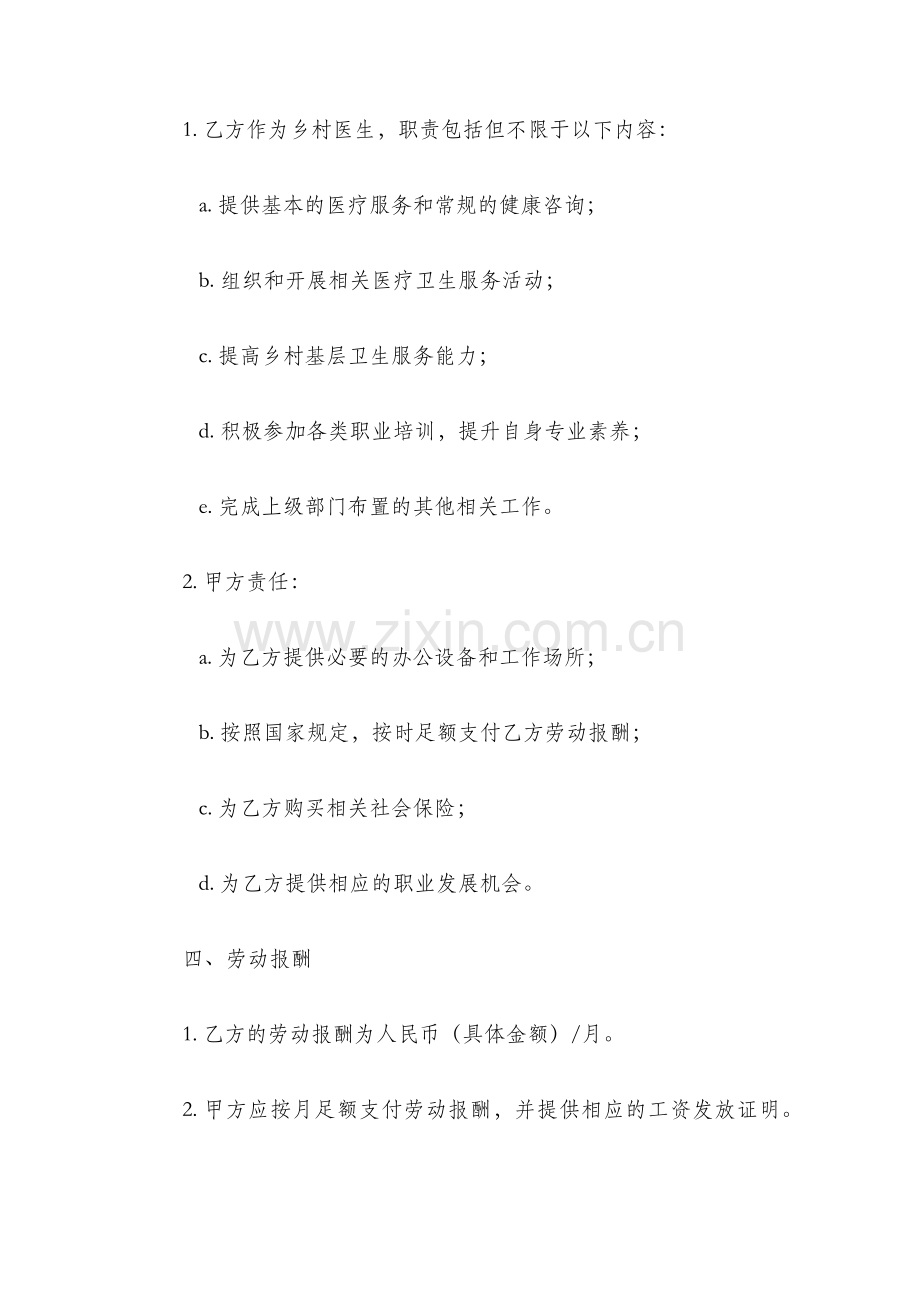 1. 乙方作为乡村医生，职责包括但不限于以下内容：

a. 提供基本的医疗服务和常规的健康咨询；

b. 组织和开展相关医疗卫生服务活动；

c. 提高乡村基层卫生服务能力；

d. 积极参加各类职业培训，提升自身专业素养；

e. 完成上级部门布置的其他相关工作。

2. 甲方责任：

www.zixin.com.cn

a. 为乙方提供必要的办公设备和工作场所；

b. 按照国家规定，按时足额支付乙方劳动报酬；

c. 为乙方购买相关社会保险；

d. 为乙方提供相应的职业发展机会。

四、劳动报酬

1. 乙方的劳动报酬为人民币（具体金额）/月。

2. 甲方应按月足额支付劳动报酬，并提供相应的工资发放证明。